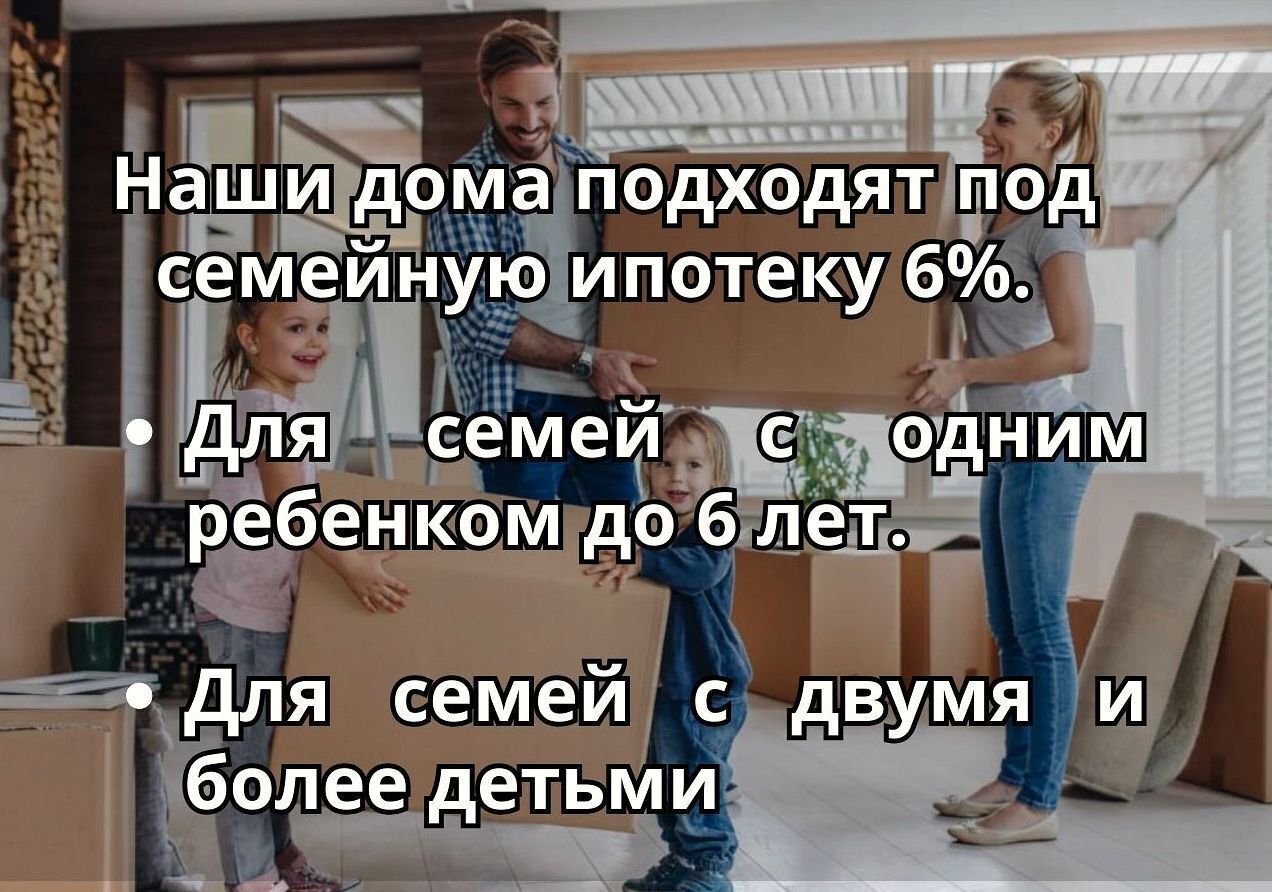 Наши дома подходят под семейную ипотеку 6%.

• Для семей с одним ребенком до 6 лет.

• Для семей с двумя и более детьми